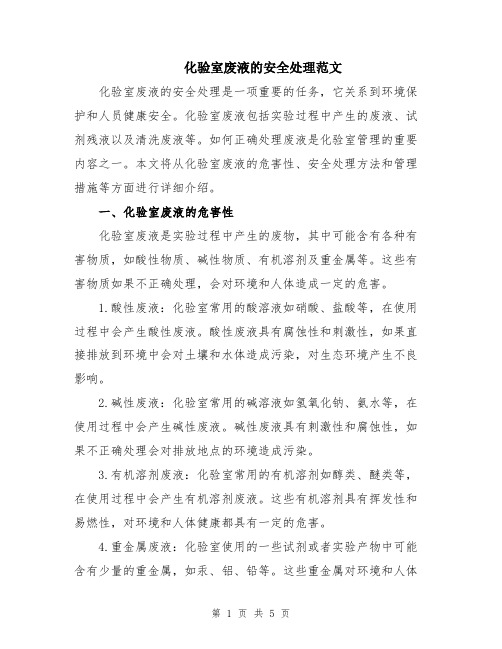 化验室废液的安全处理范文

化验室废液的安全处理是一项重要的任务，它关系到环境保护和人员健康安全。化验室废液包括实验过程中产生的废液、试剂残液以及清洗废液等。如何正确处理废液是化验室管理的重要内容之一。本文将从化验室废液的危害性、安全处理方法和管理措施等方面进行详细介绍。

一、化验室废液的危害性

化验室废液是实验过程中产生的废物，其中可能含有各种有害物质，如酸性物质、碱性物质、有机溶剂及重金属等。这些有害物质如果不正确处理，会对环境和人体造成一定的危害。

1.酸性废液：化验室常用的酸溶液如硝酸、盐酸等，在使用过程中会产生酸性废液。酸性废液具有腐蚀性和刺激性，如果直接排放到环境中会对土壤和水体造成污染，对生态环境产生不良影响。

2.碱性废液：化验室常用的碱溶液如氢氧化钠、氨水等，在使用过程中会产生碱性废液。碱性废液具有刺激性和腐蚀性，如果不正确处理会对排放地点的环境造成污染。

3.有机溶剂废液：化验室常用的有机溶剂如醇类、醚类等，在使用过程中会产生有机溶剂废液。这些有机溶剂具有挥发性和易燃性，对环境和人体健康都具有一定的危害。

4.重金属废液：化验室使用的一些试剂或者实验产物中可能含有少量的重金属，如汞、铝、铅等。这些重金属对环境和人体

第 1 页 共 5 页